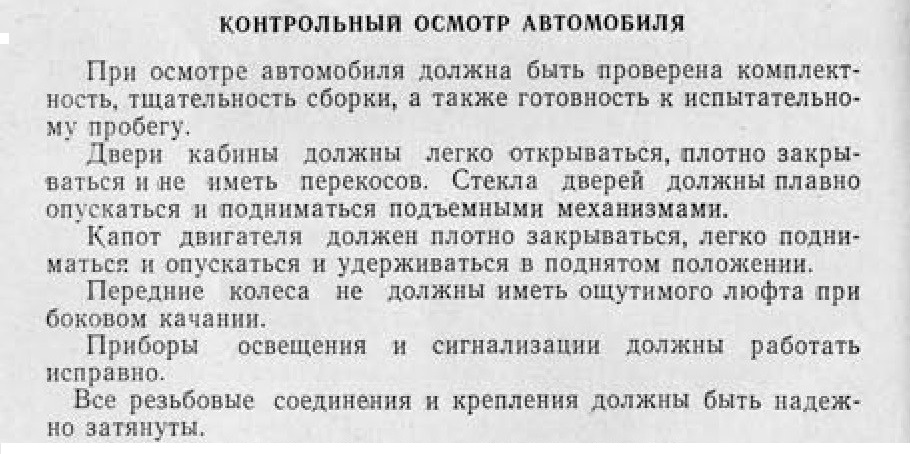 КОНТРОЛЬНЫЙ ОСМОТР АВТОМОБИЛЯ

При осмотре автомобиля должна быть проверена комплектность, тщательность сборки, а также готовность к испытательному пробегу.

Двери кабины должны легко открываться, плотно закрываться и не иметь перекосов. Стекла дверей должны плавно опускаться и подниматься подъемными механизмами.

Капот двигателя должен плотно закрываться, легко подниматься и опускаться и удерживаться в поднятом положении.

Передние колеса не должны иметь ощутимого люфта при боковом качании.

Приборы освещения и сигнализации должны работать исправно.

Все резьбовые соединения и крепления должны быть надежно затянуты.